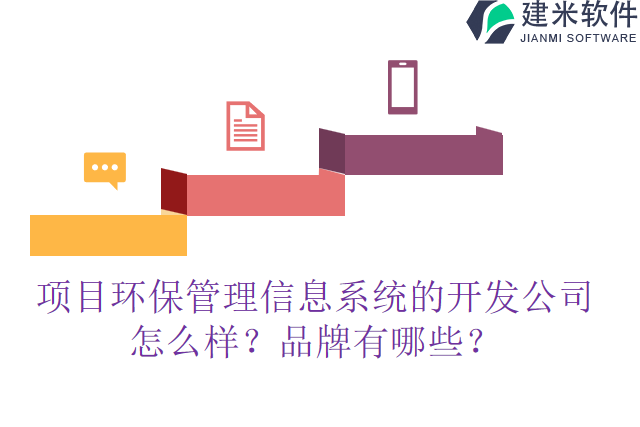 建米软件
JIANMI SOFTWARE

项目环保管理信息系统的开发公司怎么样？品牌有哪些？